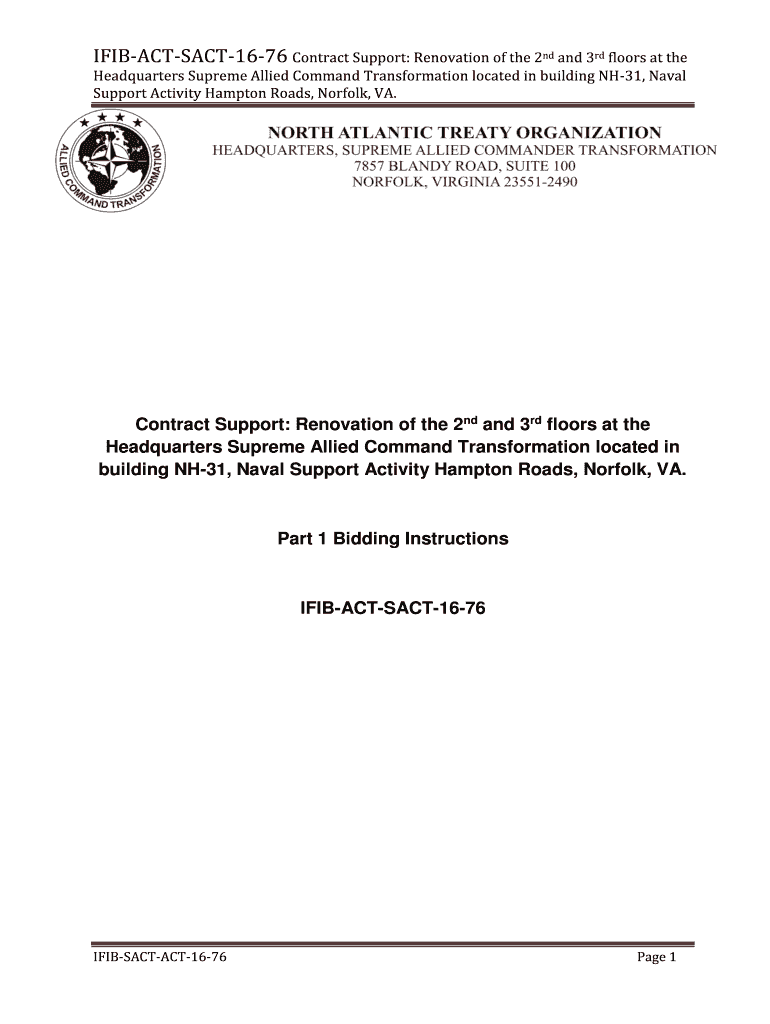 IFIB-ACT-SACT-16-76 Contract Support: Renovation of the 2nd and 3rd floors at the Headquarters Supreme Allied Command Transformation located in building NH-31, Naval Support Activity Hampton Roads, Norfolk, VA.

ALLIED COMMAND TRANSFORMATION

NORTH ATLANTIC TREATY ORGANIZATION
HEADQUARTERS, SUPREME ALLIED COMMANDER TRANSFORMATION
7857 BLANDY ROAD, SUITE 100
NORFOLK, VIRGINIA 23551-2490

Contract Support: Renovation of the 2nd and 3rd floors at the Headquarters Supreme Allied Command Transformation located in building NH-31, Naval Support Activity Hampton Roads, Norfolk, VA.

Part 1 Bidding Instructions

IFIB-ACT-SACT-16-76

IFIB-SACT-ACT-16-76

Page 1